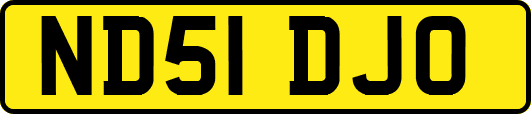 ND51 DJO